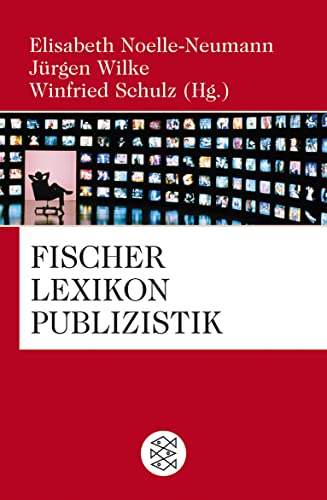 Elisabeth Noelle-Neumann
Jürgen Wilke
Winfried Schulz (Hg.)

FISCHER
LEXIKON
PUBLIZISTIK